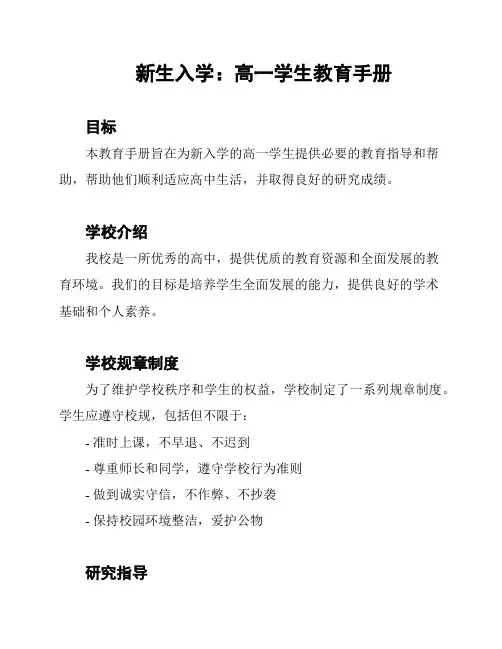 新生入学：高一学生教育手册

目标

本教育手册旨在为新入学的高一学生提供必要的教育指导和帮助，帮助他们顺利适应高中生活，并取得良好的研究成绩。

学校介绍

我校是一所优秀的高中，提供优质的教育资源和全面发展的教育环境。我们的目标是培养学生全面发展的能力，提供良好的学术基础和个人素养。

学校规章制度

为了维护学校秩序和学生的权益，学校制定了一系列规章制度。学生应遵守校规，包括但不限于：

- 准时上课，不早退、不迟到
- 尊重师长和同学，遵守学校行为准则
- 做到诚实守信，不作弊、不抄袭
- 保持校园环境整洁，爱护公物

研究指导